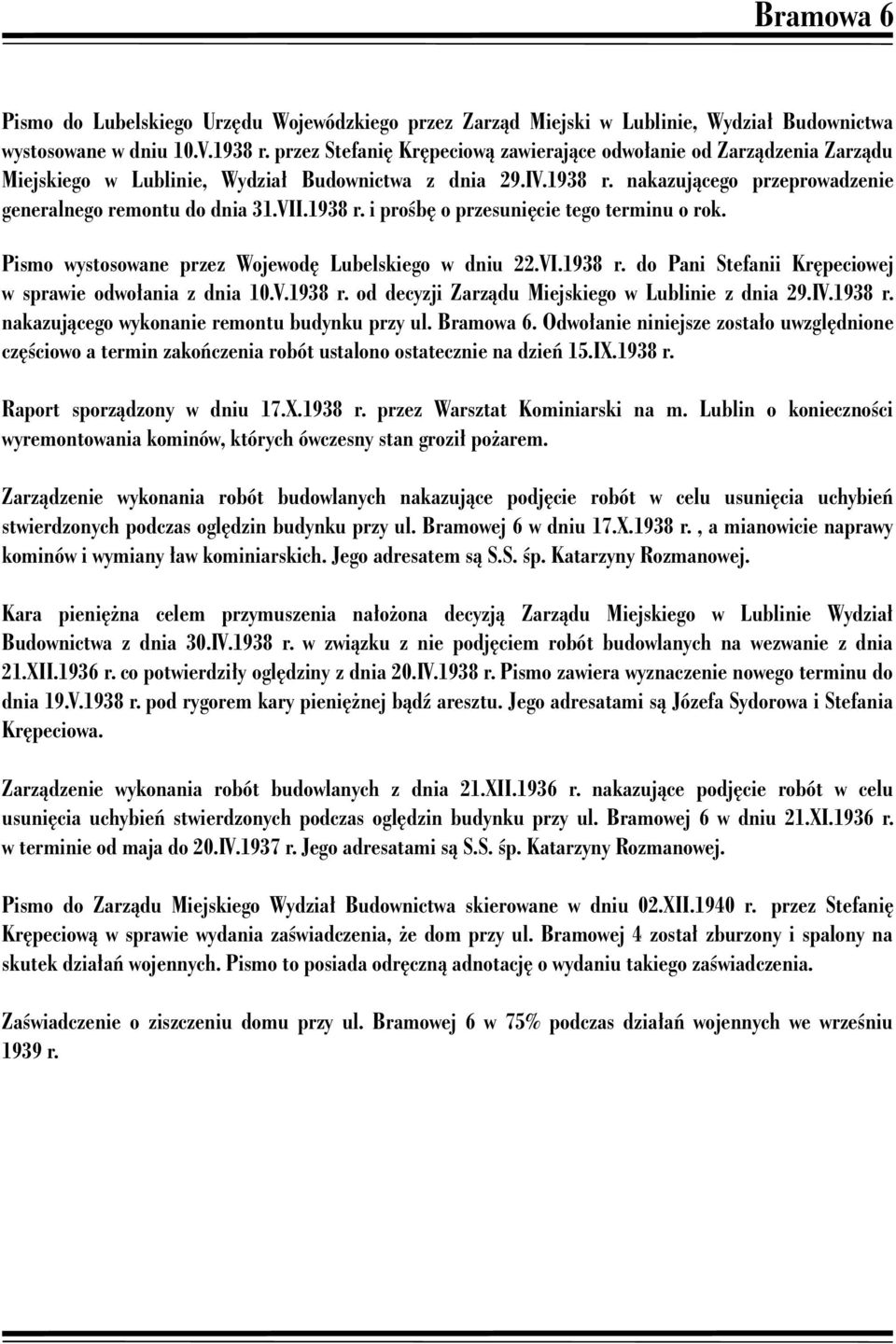 Bramowa 6

Pismo do Lubelskiego Urzędu Wojewódzkiego przez Zarząd Miejski w Lublinie, Wydział Budownictwa wystosowane w dniu 10.V.1938 r. przez Stefanię Krępeciową zawierające odwołanie od Zarządzenia Zarządu Miejskiego w Lublinie, Wydział Budownictwa z dnia 29.IV.1938 r. nakazującego przeprowadzenie generalnego remontu do dnia 31.VII.1938 r. i prośbę o przesunięcie tego terminu o rok.

Pismo wystosowane przez Wojewodę Lubelskiego w dniu 22.VI.1938 r. do Pani Stefanii Krępeciowej w sprawie odwołania z dnia 10.V.1938 r. od decyzji Zarządu Miejskiego w Lublinie z dnia 29.IV.1938 r. nakazującego wykonanie remontu budynku przy ul. Bramowa 6. Odwołanie niniejsze zostało uwzględnione częściowo a termin zakończenia robót ustalono ostatecznie na dzień 15.IX.1938 r.

Raport sporządzony w dniu 17.X.1938 r. przez Warsztat Kominiarski na m. Lublin o konieczności wyremontowania kominów, których ówczesny stan groził pożarem.

Zarządzenie wykonania robót budowlanych nakazujące podjęcie robót w celu usunięcia uchybień stwierdzonych podczas oględzin budynku przy ul. Bramowej 6 w dniu 17.X.1938 r. , a mianowicie naprawy kominów i wymiany ław kominiarskich. Jego adresatem są S.S. śp. Katarzyny Rozmanowej.

Kara pieniężna celem przymuszenia nałożona decyzją Zarządu Miejskiego w Lublinie Wydział Budownictwa z dnia 30.IV.1938 r. w związku z nie podjęciem robót budowlanych na wezwanie z dnia 21.XII.1936 r. co potwierdziły oględziny z dnia 20.IV.1938 r. Pismo zawiera wyznaczenie nowego terminu do dnia 19.V.1938 r. pod rygorem kary pieniężnej bądź aresztu. Jego adresatami są Józefa Sydorowa i Stefania Krępeciowa.

Zarządzenie wykonania robót budowlanych z dnia 21.XII.1936 r. nakazujące podjęcie robót w celu usunięcia uchybień stwierdzonych podczas oględzin budynku przy ul. Bramowej 6 w dniu 21.XI.1936 r. w terminie od maja do 20.IV.1937 r. Jego adresatami są S.S. śp. Katarzyny Rozmanowej.

Pismo do Zarządu Miejskiego Wydział Budownictwa skierowane w dniu 02.XII.1940 r. przez Stefanię Krępeciową w sprawie wydania zaświadczenia, że dom przy ul. Bramowej 4 został zburzony i spalony na skutek działań wojennych. Pismo to posiada odręczną adnotację o wydaniu takiego zaświadczenia.

Zaświadczenie o ziszczeniu domu przy ul. Bramowej 6 w 75% podczas działań wojennych we wrześniu 1939 r.